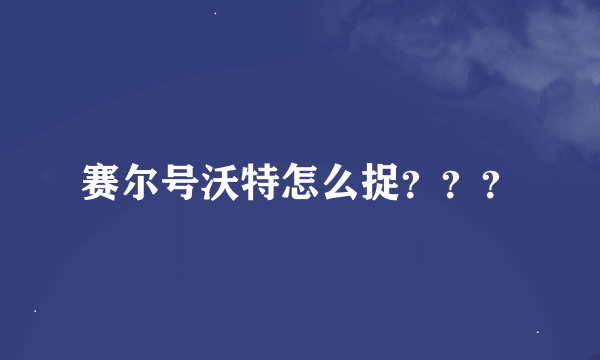 赛尔号沃特怎么捉？？？